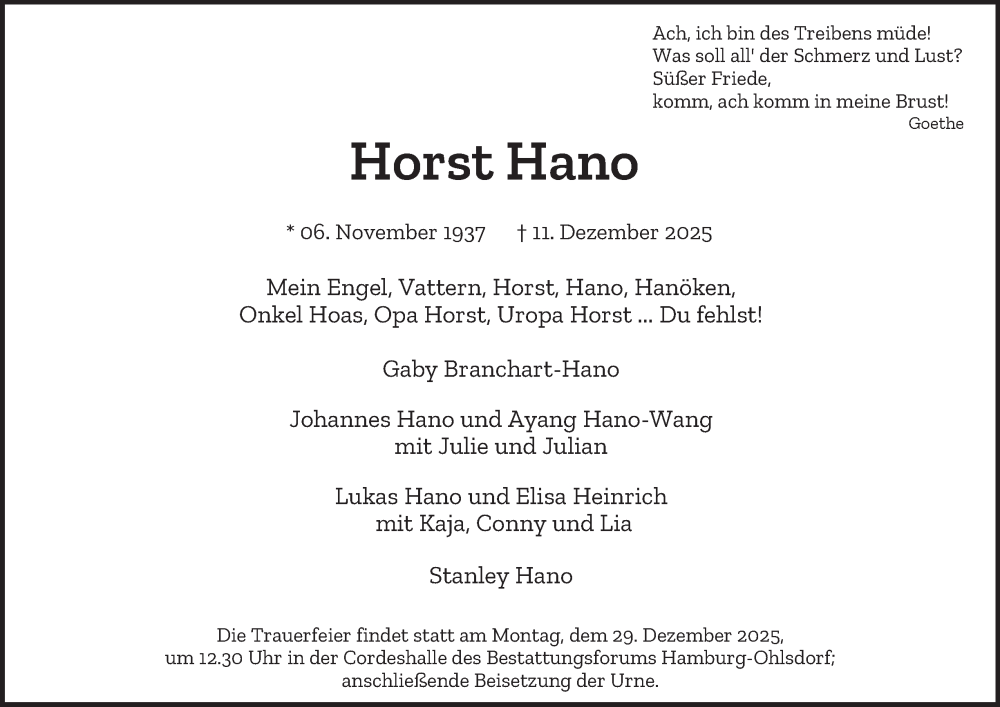 Ach, ich bin des Treibens müde!
Was soll all' der Schmerz und Lust?
Süßer Friede,
komm, ach komm in meine Brust!
Goethe

Horst Hano

* 06. November 1937 † 11. Dezember 2025

Mein Engel, Vattern, Horst, Hano, Hanöken,
Onkel Hoas, Opa Horst, Uropa Horst ... Du fehlst!

Gaby Branchart-Hano

Johannes Hano und Ayang Hano-Wang
mit Julie und Julian

Lukas Hano und Elisa Heinrich
mit Kaja, Conny und Lia

Stanley Hano

Die Trauerfeier findet statt am Montag, dem 29. Dezember 2025, um 12.30 Uhr in der Cordeshalle des Bestattungsforums Hamburg-Ohlsdorf; anschließende Beisetzung der Urne.